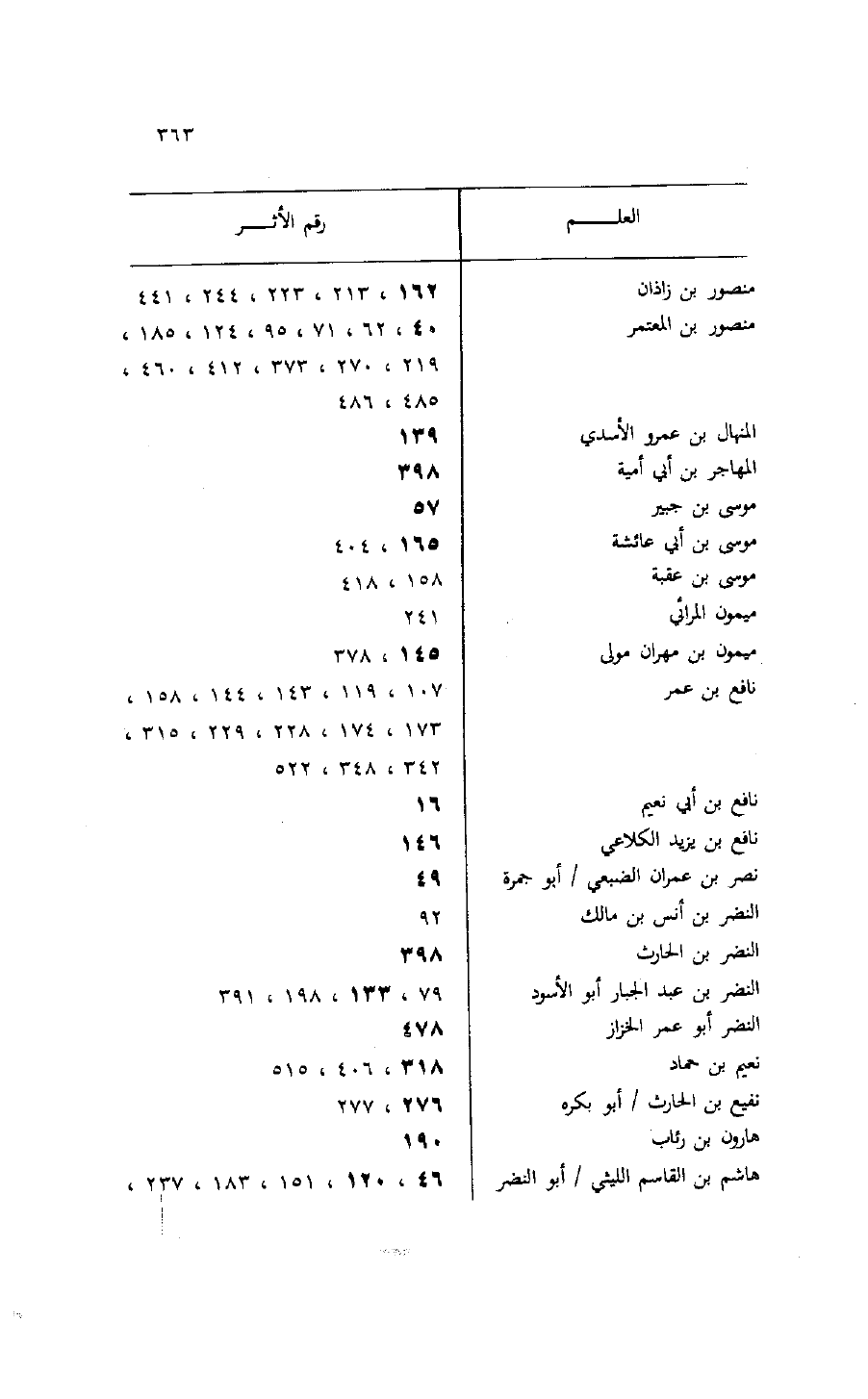 ٣٦٣

| العلـــــم | رقم الأثـــــر |
|---|---|
| منصور بن زاذان | ١٦٢ ، ٢١٣ ، ٢٢٣ ، ٢٤٤ ، ٤٤١ |
| منصور بن المعتمر | ٤٠ ، ٦٢ ، ٧١ ، ٩٥ ، ١٢٤ ، ١٨٥ ، ٢١٩ ، ٢٧٠ ، ٣٧٣ ، ٤١٢ ، ٤٦٠ ، ٤٨٥ ، ٤٨٦ |
| المنهال بن عمرو الأسدي | ١٣٩ |
| المهاجر بن أبي أمية | ٣٩٨ |
| موسى بن جبير | ٥٧ |
| موسى بن أبي عائشة | ١٦٥ ، ٤٠٤ |
| موسى بن عقبة | ١٥٨ ، ٤١٨ |
| ميمون المرائي | ٢٤١ |
| ميمون بن مهران مولى | ١٤٥ ، ٣٧٨ |
| نافع بن عمر | ١٠٧ ، ١١٩ ، ١٤٣ ، ١٤٤ ، ١٥٨ ، ١٧٣ ، ١٧٤ ، ٢٢٨ ، ٢٢٩ ، ٣١٥ ، ٣٤٢ ، ٣٤٨ ، ٥٢٢ |
| نافع بن أبي نعيم | ١٦ |
| نافع بن يزيد الكلاعي | ١٤٦ |
| نصر بن عمران الضبعي / أبو جمرة | ٤٩ |
| النضر بن أنس بن مالك | ٩٢ |
| النضر بن الحارث | ٣٩٨ |
| النضر بن عبد الجبار أبو الأسود | ٧٩ ، ١٣٣ ، ١٩٨ ، ٣٩١ |
| النضر أبو عمر الخزاز | ٤٧٨ |
| نعيم بن حماد | ٣١٨ ، ٤٠٦ ، ٥١٥ |
| نفيع بن الحارث / أبو بكره | ٢٧٦ ، ٢٧٧ |
| هارون بن رئاب | ١٩٠ |
| هاشم بن القاسم الليثي / أبو النضر | ٤٦ ، ١٢٠ ، ١٥١ ، ١٨٣ ، ٢٣٧ ، |